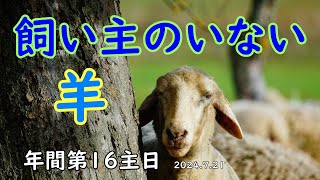 飼い主のいない

羊

年間第16主日

2024.7.21